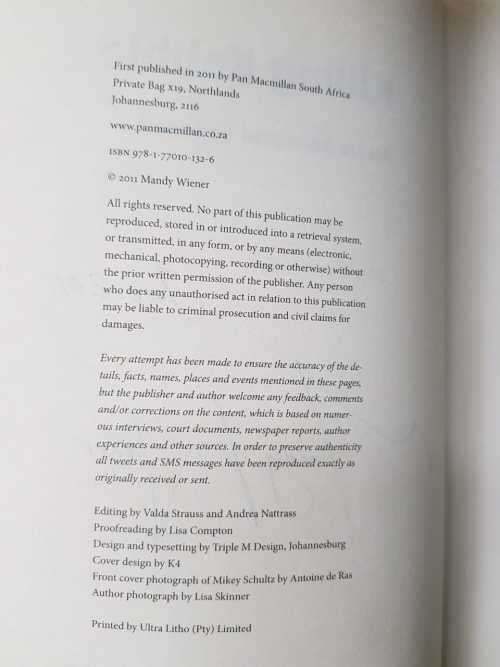 First published in 2011 by Pan Macmillan South Africa
Private Bag x19, Northlands
Johannesburg, 2116

www.panmacmillan.co.za

ISBN 978-1-77010-132-6

© 2011 Mandy Wiener

All rights reserved. No part of this publication may be reproduced, stored in or introduced into a retrieval system, or transmitted, in any form, or by any means (electronic, mechanical, photocopying, recording or otherwise) without the prior written permission of the publisher. Any person who does any unauthorised act in relation to this publication may be liable to criminal prosecution and civil claims for damages.

Every attempt has been made to ensure the accuracy of the details, facts, names, places and events mentioned in these pages, but the publisher and author welcome any feedback, comments and/or corrections on the content, which is based on numerous interviews, court documents, newspaper reports, author experiences and other sources. In order to preserve authenticity all tweets and SMS messages have been reproduced exactly as originally received or sent.

Editing by Valda Strauss and Andrea Nattrass
Proofreading by Lisa Compton
Design and typesetting by Triple M Design, Johannesburg
Cover design by K4
Front cover photograph of Mikey Schultz by Antoine de Ras
Author photograph by Lisa Skinner

Printed by Ultra Litho (Pty) Limited